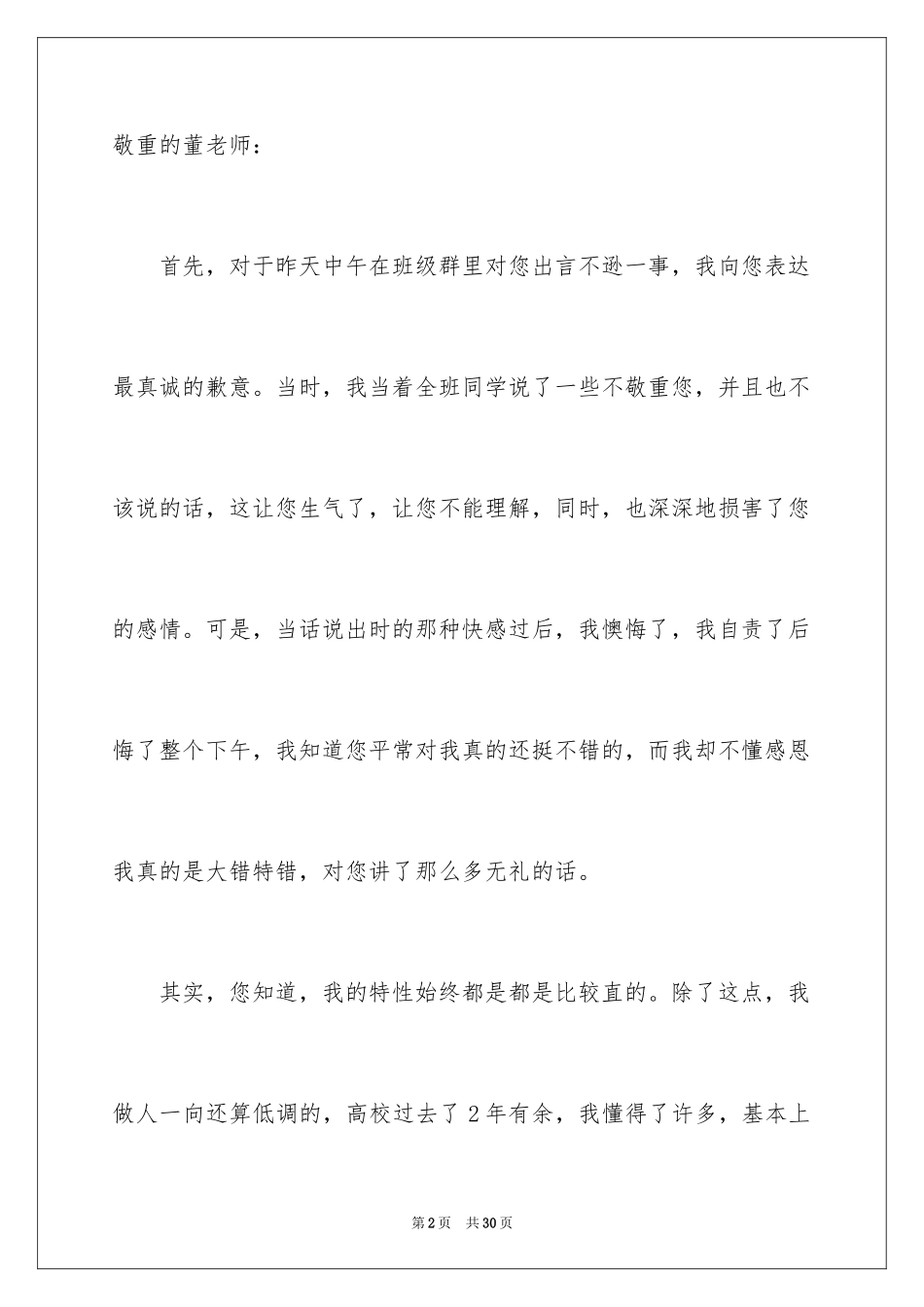 敬重的董老师：

首先，对于昨天中午在班级群里对您出言不逊一事，我向您表达最真诚的歉意。当时，我当着全班同学说了一些不敬重您，并且也不该说的话，这让您生气了，让您不能理解，同时，也深深地损害了您的感情。可是，当话说出时的那种快感过后，我懊悔了，我自责了后悔了整个下午，我知道您平常对我真的还挺不错的，而我却不懂感恩我真的是大错特错，对您讲了那么多无礼的话。

其实，您知道，我的特性始终都是都是比较直的。除了这点，我做人一向还算低调的，高校过去了 2 年有余，我懂得了许多，基本上

第 2 页 共 30 页